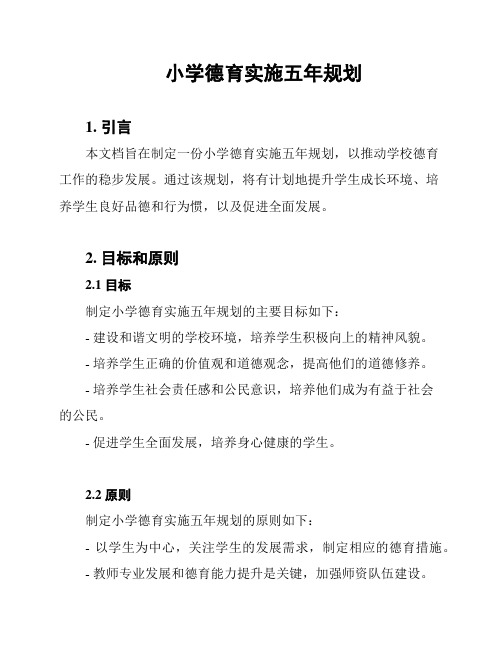 小学德育实施五年规划

1. 引言

本文档旨在制定一份小学德育实施五年规划，以推动学校德育工作的稳步发展。通过该规划，将有计划地提升学生成长环境、培养学生良好品德和行为惯，以及促进全面发展。

2. 目标和原则

2.1 目标

制定小学德育实施五年规划的主要目标如下：

- 建设和谐文明的学校环境，培养学生积极向上的精神风貌。

- 培养学生正确的价值观和道德观念，提高他们的道德修养。

- 培养学生社会责任感和公民意识，培养他们成为有益于社会的公民。

- 促进学生全面发展，培养身心健康的学生。

2.2 原则

制定小学德育实施五年规划的原则如下：

- 以学生为中心，关注学生的发展需求，制定相应的德育措施。

- 教师专业发展和德育能力提升是关键，加强师资队伍建设。